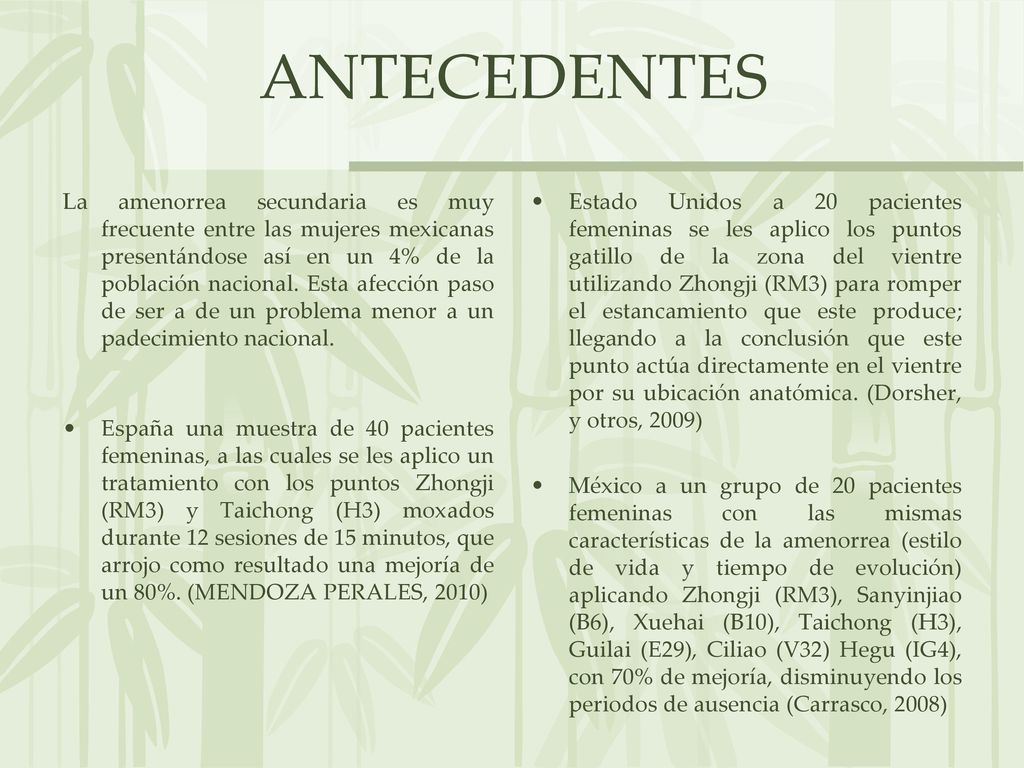 ANTECEDENTES

La amenorrea secundaria es muy frecuente entre las mujeres mexicanas presentándose así en un 4% de la población nacional. Esta afección paso de ser a de un problema menor a un padecimiento nacional.

• España una muestra de 40 pacientes femeninas, a las cuales se les aplico un tratamiento con los puntos Zhongji (RM3) y Taichong (H3) moxados durante 12 sesiones de 15 minutos, que arrojo como resultado una mejoría de un 80%. (MENDOZA PERALES, 2010)

• Estado Unidos a 20 pacientes femeninas se les aplico los puntos gatillo de la zona del vientre utilizando Zhongji (RM3) para romper el estancamiento que este produce; llegando a la conclusión que este punto actúa directamente en el vientre por su ubicación anatómica. (Dorsher, y otros, 2009)

• México a un grupo de 20 pacientes femeninas con las mismas características de la amenorrea (estilo de vida y tiempo de evolución) aplicando Zhongji (RM3), Sanyinjiao (B6), Xuehai (B10), Taichong (H3), Guilai (E29), Ciliao (V32) Hegu (IG4), con 70% de mejoría, disminuyendo los periodos de ausencia (Carrasco, 2008)